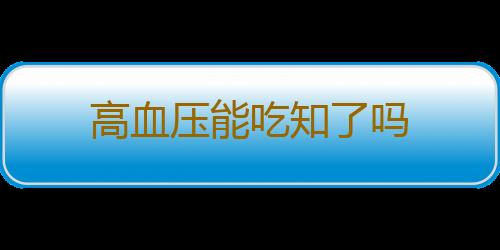 高血压能吃知了吗